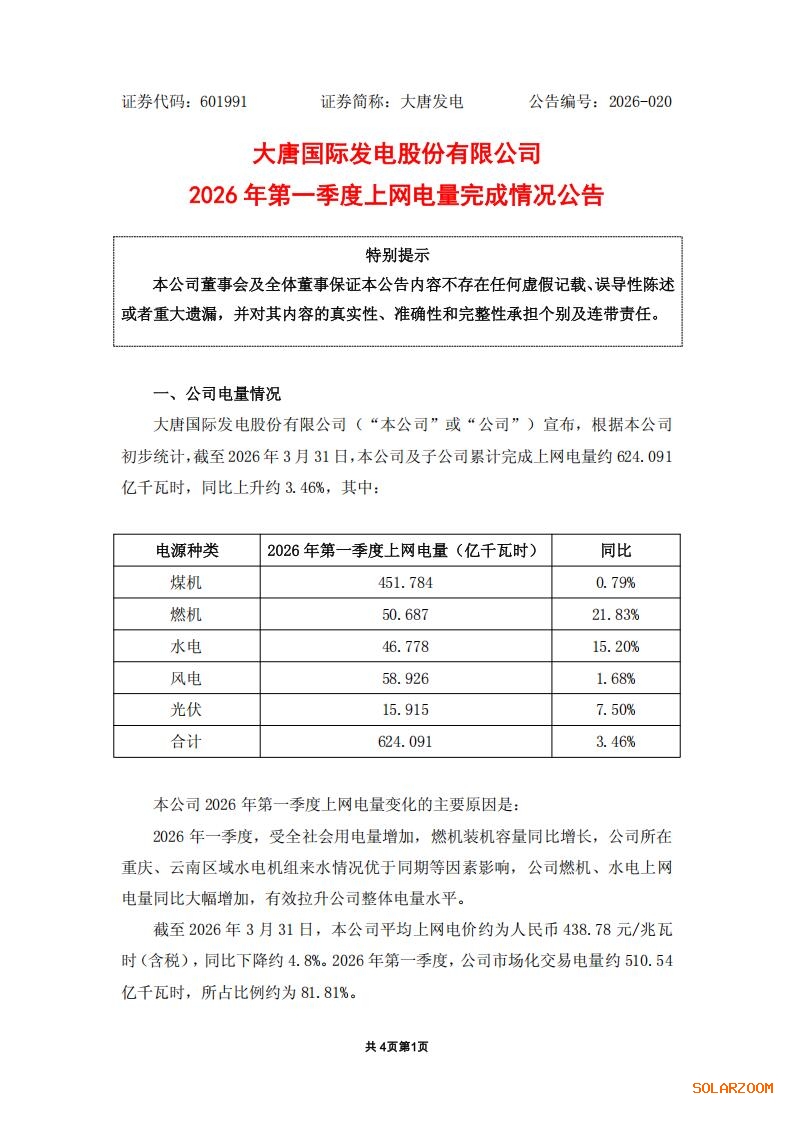 证券代码：601991　　证券简称：大唐发电　　公告编号：2026-020

大唐国际发电股份有限公司
2026 年第一季度上网电量完成情况公告

特别提示
本公司董事会及全体董事保证本公告内容不存在任何虚假记载、误导性陈述或者重大遗漏，并对其内容的真实性、准确性和完整性承担个别及连带责任。

一、公司电量情况
大唐国际发电股份有限公司（“本公司”或“公司”）宣布，根据本公司初步统计，截至 2026 年 3 月 31 日，本公司及子公司累计完成上网电量约 624.091 亿千瓦时，同比上升约 3.46%，其中：

| 电源种类 | 2026 年第一季度上网电量（亿千瓦时） | 同比 |
|---|---|---|
| 煤机 | 451.784 | 0.79% |
| 燃机 | 50.687 | 21.83% |
| 水电 | 46.778 | 15.20% |
| 风电 | 58.926 | 1.68% |
| 光伏 | 15.915 | 7.50% |
| 合计 | 624.091 | 3.46% |

本公司 2026 年第一季度上网电量变化的主要原因是：
2026 年一季度，受全社会用电量增加，燃机装机容量同比增长，公司所在重庆、云南区域水电机组来水情况优于同期等因素影响，公司燃机、水电上网电量同比大幅增加，有效拉升公司整体电量水平。
截至 2026 年 3 月 31 日，本公司平均上网电价约为人民币 438.78 元/兆瓦时（含税），同比下降约 4.8%。2026 年第一季度，公司市场化交易电量约 510.54 亿千瓦时，所占比例约为 81.81%。

共 4页第1页

SOLARZOOM